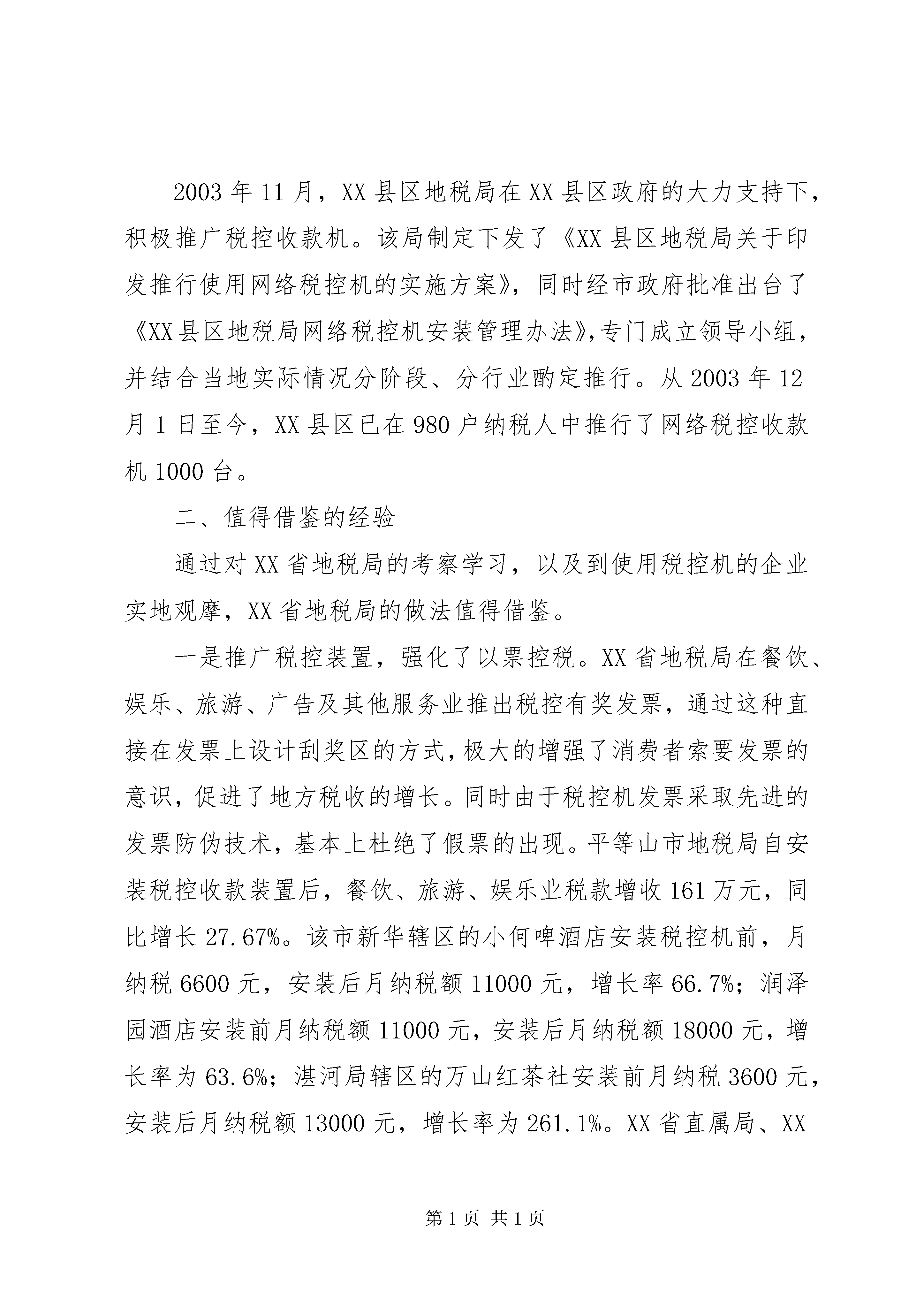 2003 年 11 月，XX 县区地税局在 XX 县区政府的大力支持下，积极推广税控收款机。该局制定下发了《XX 县区地税局关于印发推行使用网络税控机的实施方案》，同时经市政府批准出台了《XX 县区地税局网络税控机安装管理办法》，专门成立领导小组，并结合当地实际情况分阶段、分行业酌定推行。从 2003 年 12 月 1 日至今，XX 县区已在 980 户纳税人中推行了网络税控收款机 1000 台。

二、值得借鉴的经验

通过对 XX 省地税局的考察学习，以及到使用税控机的企业实地观摩，XX 省地税局的做法值得借鉴。

一是推广税控装置，强化了以票控税。XX 省地税局在餐饮、娱乐、旅游、广告及其他服务业推出税控有奖发票，通过这种直接在发票上设计刮奖区的方式，极大的增强了消费者索要发票的意识，促进了地方税收的增长。同时由于税控机发票采取先进的发票防伪技术，基本上杜绝了假票的出现。平等山市地税局自安装税控收款装置后，餐饮、旅游、娱乐业税款增收 161 万元，同比增长 27.67%。该市新华辖区的小何啤酒店安装税控机前，月纳税 6600 元，安装后月纳税额 11000 元，增长率 66.7%；润泽园酒店安装前月纳税额 11000 元，安装后月纳税额 18000 元，增长率为 63.6%；湛河局辖区的万山红茶社安装前月纳税 3600 元，安装后月纳税额 13000 元，增长率为 261.1%。XX 省直属局、XX

第 1 页 共 1 页